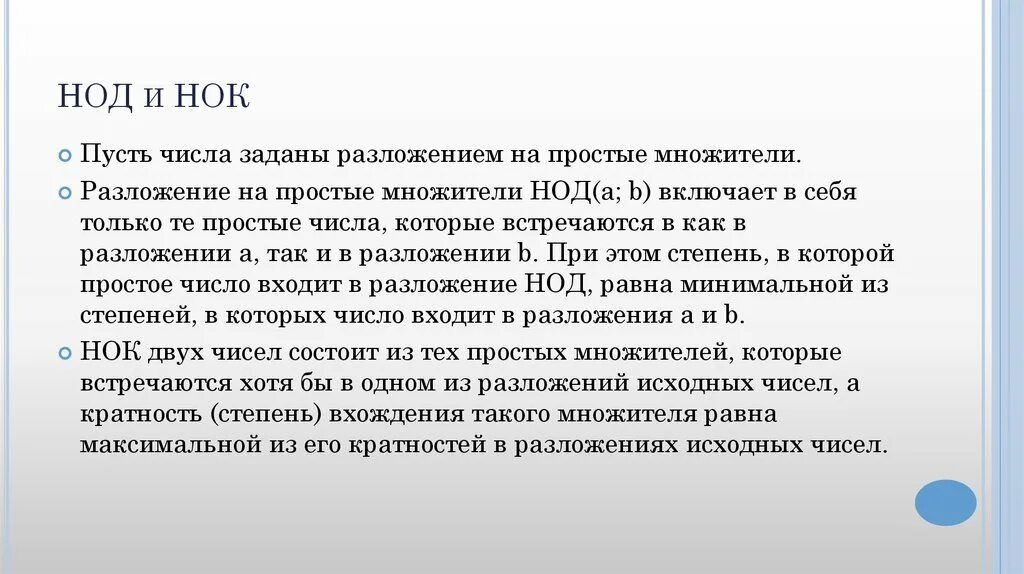 НОД и НОК

Пусть числа заданы разложением на простые множители.

Разложение на простые множители НОД(a; b) включает в себя только те простые числа, которые встречаются в как в разложении a, так и в разложении b. При этом степень, в которой простое число входит в разложение НОД, равна минимальной из степеней, в которых число входит в разложения a и b.

НОК двух чисел состоит из тех простых множителей, которые встречаются хотя бы в одном из разложений исходных чисел, а кратность (степень) вхождения такого множителя равна максимальной из его кратностей в разложениях исходных чисел.